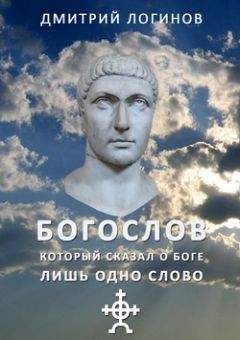 ДМИТРИЙ ЛОГИНОВ

БОГОСЛОВ
КОТОРЫЙ СКАЗАЛ О БОГЕ
ЛИШЬ ОДНО СЛОВО